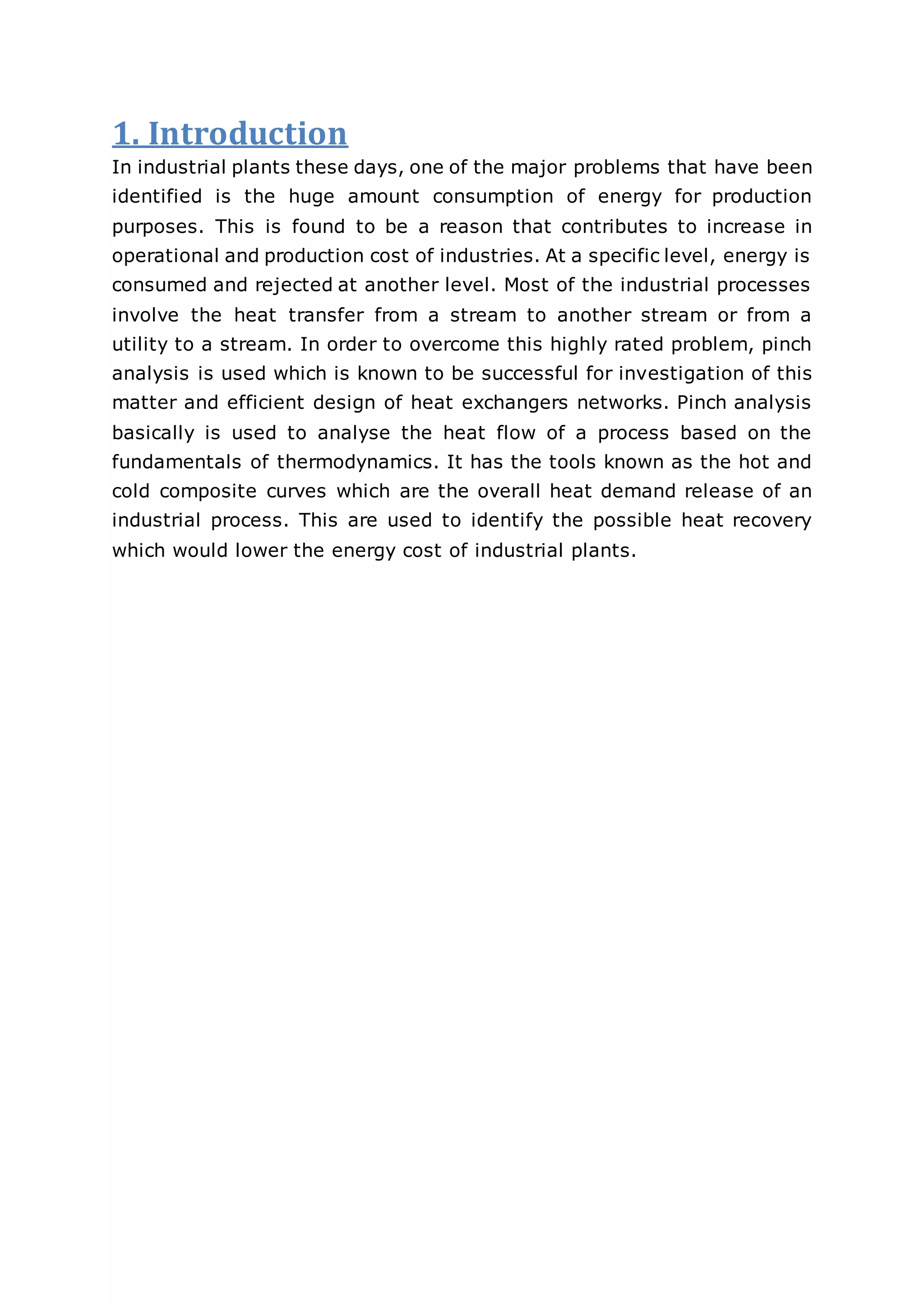 1. Introduction

In industrial plants these days, one of the major problems that have been identified is the huge amount consumption of energy for production purposes. This is found to be a reason that contributes to increase in operational and production cost of industries. At a specific level, energy is consumed and rejected at another level. Most of the industrial processes involve the heat transfer from a stream to another stream or from a utility to a stream. In order to overcome this highly rated problem, pinch analysis is used which is known to be successful for investigation of this matter and efficient design of heat exchangers networks. Pinch analysis basically is used to analyse the heat flow of a process based on the fundamentals of thermodynamics. It has the tools known as the hot and cold composite curves which are the overall heat demand release of an industrial process. This are used to identify the possible heat recovery which would lower the energy cost of industrial plants.